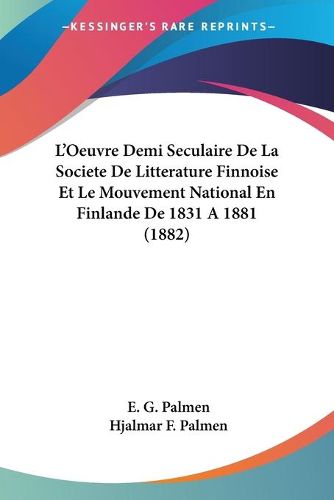 —KESSINGER'S RARE REPRINTS—

L'Oeuvre Demi Seculaire De La Societe De Litterature Finnoise Et Le Mouvement National En Finlande De 1831 A 1881 (1882)

E. G. Palmen
Hjalmar F. Palmen